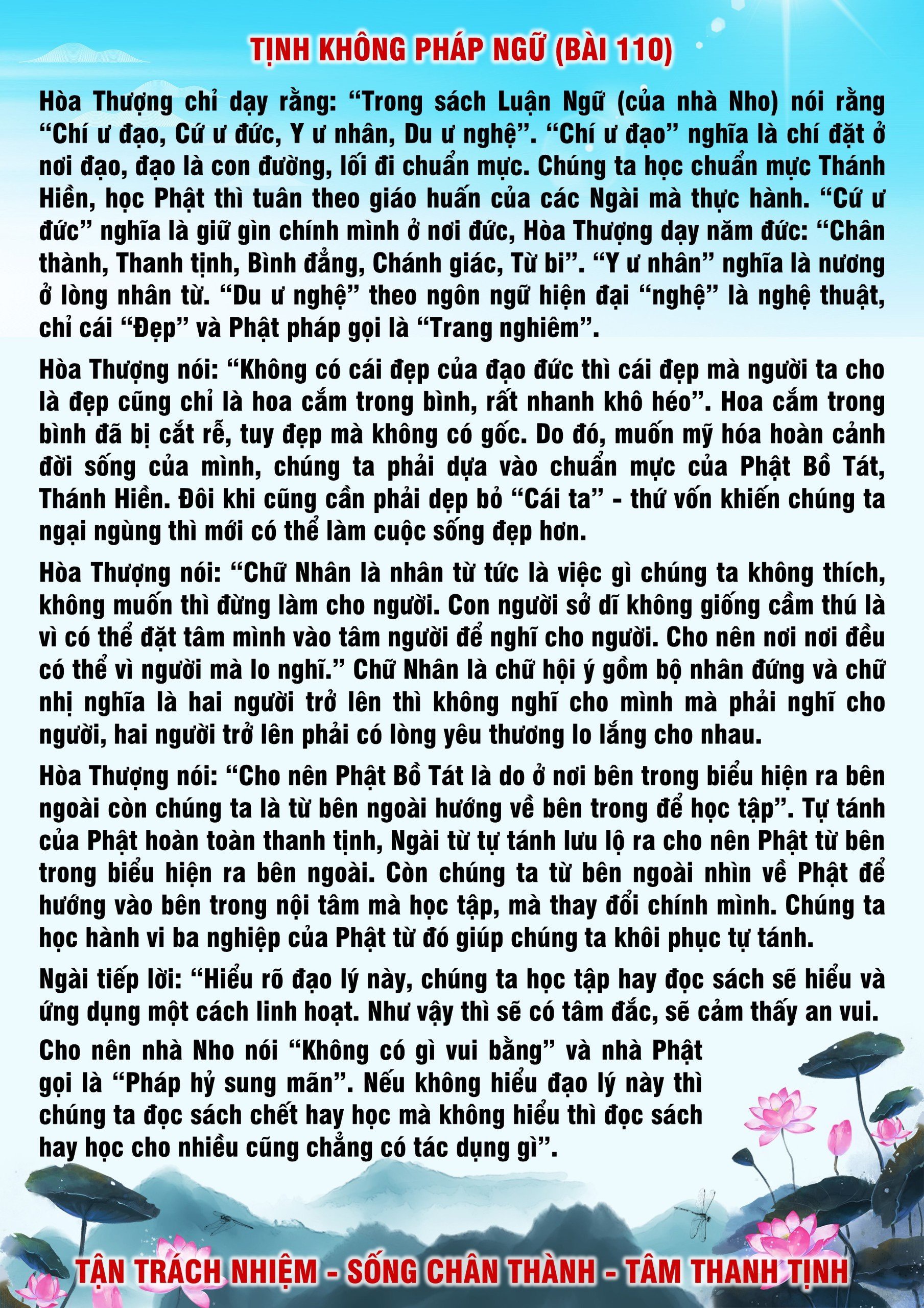 TỊNH KHÔNG PHÁP NGỮ (BÀI 110)

Hòa Thượng chỉ dạy rằng: “Trong sách Luận Ngữ (của nhà Nho) nói rằng “Chí ư đạo, Cứ ư đức, Y ư nhân, Du ư nghệ”. “Chí ư đạo” nghĩa là chí đặt ở nơi đạo, đạo là con đường, lối đi chuẩn mực. Chúng ta học chuẩn mực Thánh Hiền, học Phật thì tuân theo giáo huấn của các Ngài mà thực hành. “Cứ ư đức” nghĩa là giữ gìn chính mình ở nơi đức, Hòa Thượng dạy năm đức: “Chân thành, Thanh tịnh, Bình đẳng, Chánh giác, Từ bi”. “Y ư nhân” nghĩa là nương ở lòng nhân từ. “Du ư nghệ” theo ngôn ngữ hiện đại “nghệ” là nghệ thuật, chỉ cái “Đẹp” và Phật pháp gọi là “Trang nghiêm”.

Hòa Thượng nói: “Không có cái đẹp của đạo đức thì cái đẹp mà người ta cho là đẹp cũng chỉ là hoa cắm trong bình, rất nhanh khô héo”. Hoa cắm trong bình đã bị cắt rễ, tuy đẹp mà không có gốc. Do đó, muốn mỹ hóa hoàn cảnh đời sống của mình, chúng ta phải dựa vào chuẩn mực của Phật Bồ Tát, Thánh Hiền. Đôi khi cũng cần phải dẹp bỏ “Cái ta” - thứ vốn khiến chúng ta ngại ngùng thì mới có thể làm cuộc sống đẹp hơn.

Hòa Thượng nói: “Chữ Nhân là nhân từ tức là việc gì chúng ta không thích, không muốn thì đừng làm cho người. Con người sở dĩ không giống cầm thú là vì có thể đặt tâm mình vào tâm người để nghĩ cho người. Cho nên nơi nơi đều có thể vì người mà lo nghĩ.” Chữ Nhân là chữ hội ý gồm bộ nhân đứng và chữ nhị nghĩa là hai người trở lên thì không nghĩ cho mình mà phải nghĩ cho người, hai người trở lên phải có lòng yêu thương lo lắng cho nhau.

Hòa Thượng nói: “Cho nên Phật Bồ Tát là do ở nơi bên trong biểu hiện ra bên ngoài còn chúng ta là từ bên ngoài hướng về bên trong để học tập”. Tự tánh của Phật hoàn toàn thanh tịnh, Ngài từ tự tánh lưu lộ ra cho nên Phật từ bên trong biểu hiện ra bên ngoài. Còn chúng ta từ bên ngoài nhìn về Phật để hướng vào bên trong nội tâm mà học tập, mà thay đổi chính mình. Chúng ta học hành vi ba nghiệp của Phật từ đó giúp chúng ta khôi phục tự tánh.

Ngài tiếp lời: “Hiểu rõ đạo lý này, chúng ta học tập hay đọc sách sẽ hiểu và ứng dụng một cách linh hoạt. Như vậy thì sẽ có tâm đắc, sẽ cảm thấy an vui. Cho nên nhà Nho nói “Không có gì vui bằng” và nhà Phật gọi là “Pháp hỷ sung mãn”. Nếu không hiểu đạo lý này thì chúng ta đọc sách chết hay học mà không hiểu thì đọc sách hay học cho nhiều cũng chẳng có tác dụng gì”.

TẬN TRÁCH NHIỆM - SỐNG CHÂN THÀNH - TÂM THANH TỊNH